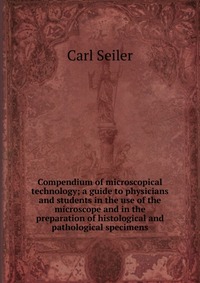 Carl Seiler

Compendium of microscopical technology; a guide to physicians and students in the use of the microscope and in the preparation of histological and pathological specimens